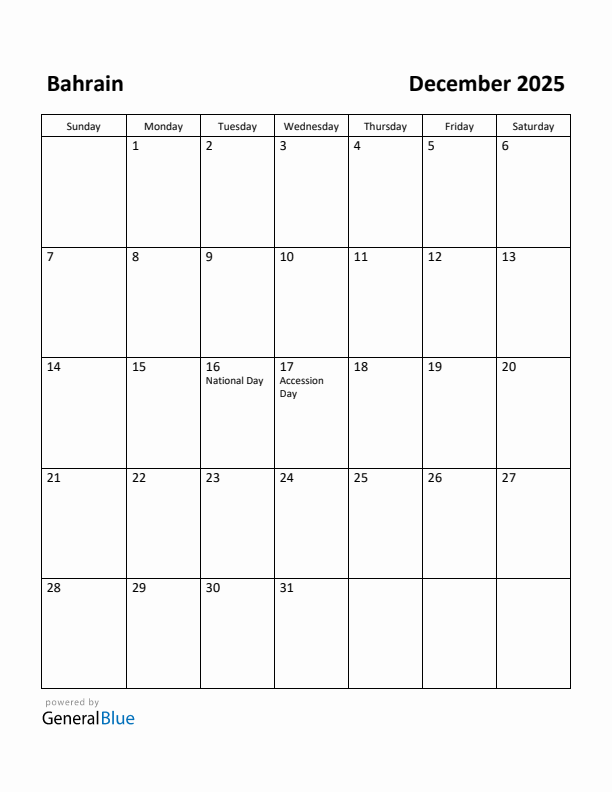 Bahrain

December 2025

| Sunday | Monday | Tuesday | Wednesday | Thursday | Friday | Saturday |
|---|---|---|---|---|---|---|
| | 1 | 2 | 3 | 4 | 5 | 6 |
| 7 | 8 | 9 | 10 | 11 | 12 | 13 |
| 14 | 15 | 16 National Day | 17 Accession Day | 18 | 19 | 20 |
| 21 | 22 | 23 | 24 | 25 | 26 | 27 |
| 28 | 29 | 30 | 31 | | | |

powered by
GeneralBlue